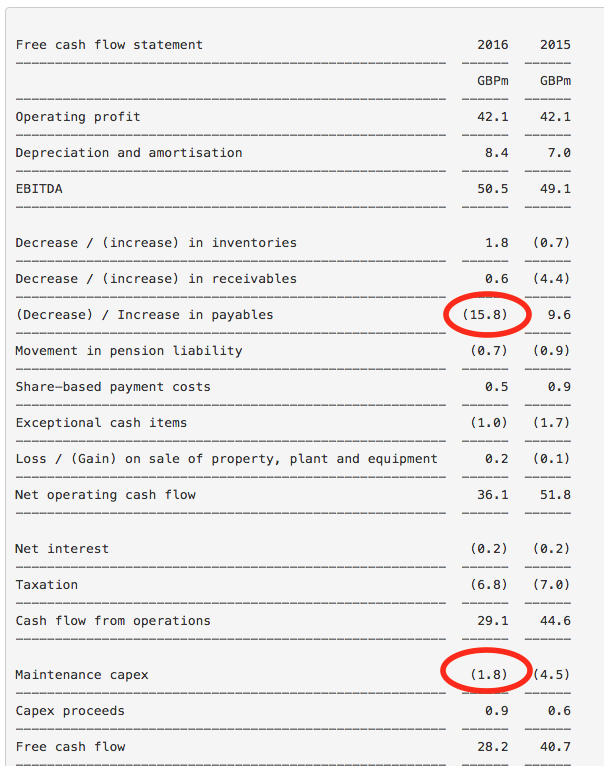 | Free cash flow statement | 2016 | 2015 |
|---|---|---|
| | GBPm | GBPm |
| Operating profit | 42.1 | 42.1 |
| Depreciation and amortisation | 8.4 | 7.0 |
| EBITDA | 50.5 | 49.1 |
| Decrease / (increase) in inventories | 1.8 | (0.7) |
| Decrease / (increase) in receivables | 0.6 | (4.4) |
| (Decrease) / Increase in payables | (15.8) | 9.6 |
| Movement in pension liability | (0.7) | (0.9) |
| Share-based payment costs | 0.5 | 0.9 |
| Exceptional cash items | (1.0) | (1.7) |
| Loss / (Gain) on sale of property, plant and equipment | 0.2 | (0.1) |
| Net operating cash flow | 36.1 | 51.8 |
| Net interest | (0.2) | (0.2) |
| Taxation | (6.8) | (7.0) |
| Cash flow from operations | 29.1 | 44.6 |
| Maintenance capex | (1.8) | (4.5) |
| Capex proceeds | 0.9 | 0.6 |
| Free cash flow | 28.2 | 40.7 |